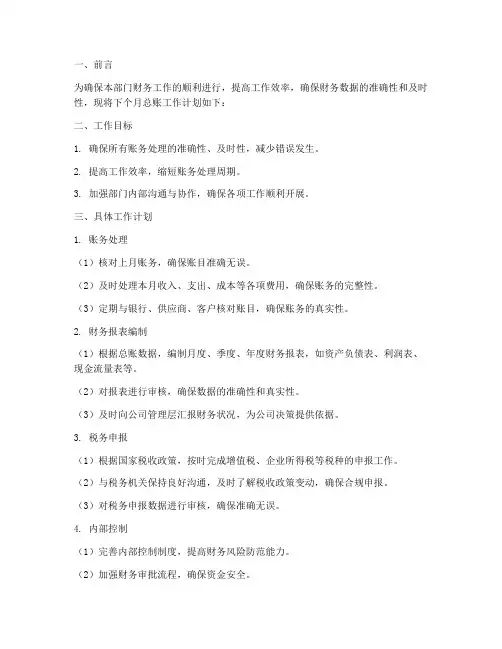 一、前言

为确保本部门财务工作的顺利进行，提高工作效率，确保财务数据的准确性和及时性，现将下个月总账工作计划如下：

二、工作目标

1. 确保所有账务处理的准确性、及时性，减少错误发生。

2. 提高工作效率，缩短账务处理周期。

3. 加强部门内部沟通与协作，确保各项工作顺利开展。

三、具体工作计划

1. 账务处理

（1）核对上月账务，确保账目准确无误。

（2）及时处理本月收入、支出、成本等各项费用，确保账务的完整性。

（3）定期与银行、供应商、客户核对账目，确保账务的真实性。

2. 财务报表编制

（1）根据总账数据，编制月度、季度、年度财务报表，如资产负债表、利润表、现金流量表等。

（2）对报表进行审核，确保数据的准确性和真实性。

（3）及时向公司管理层汇报财务状况，为公司决策提供依据。

3. 税务申报

（1）根据国家税收政策，按时完成增值税、企业所得税等税种的申报工作。

（2）与税务机关保持良好沟通，及时了解税收政策变动，确保合规申报。

（3）对税务申报数据进行审核，确保准确无误。

4. 内部控制

（1）完善内部控制制度，提高财务风险防范能力。

（2）加强财务审批流程，确保资金安全。